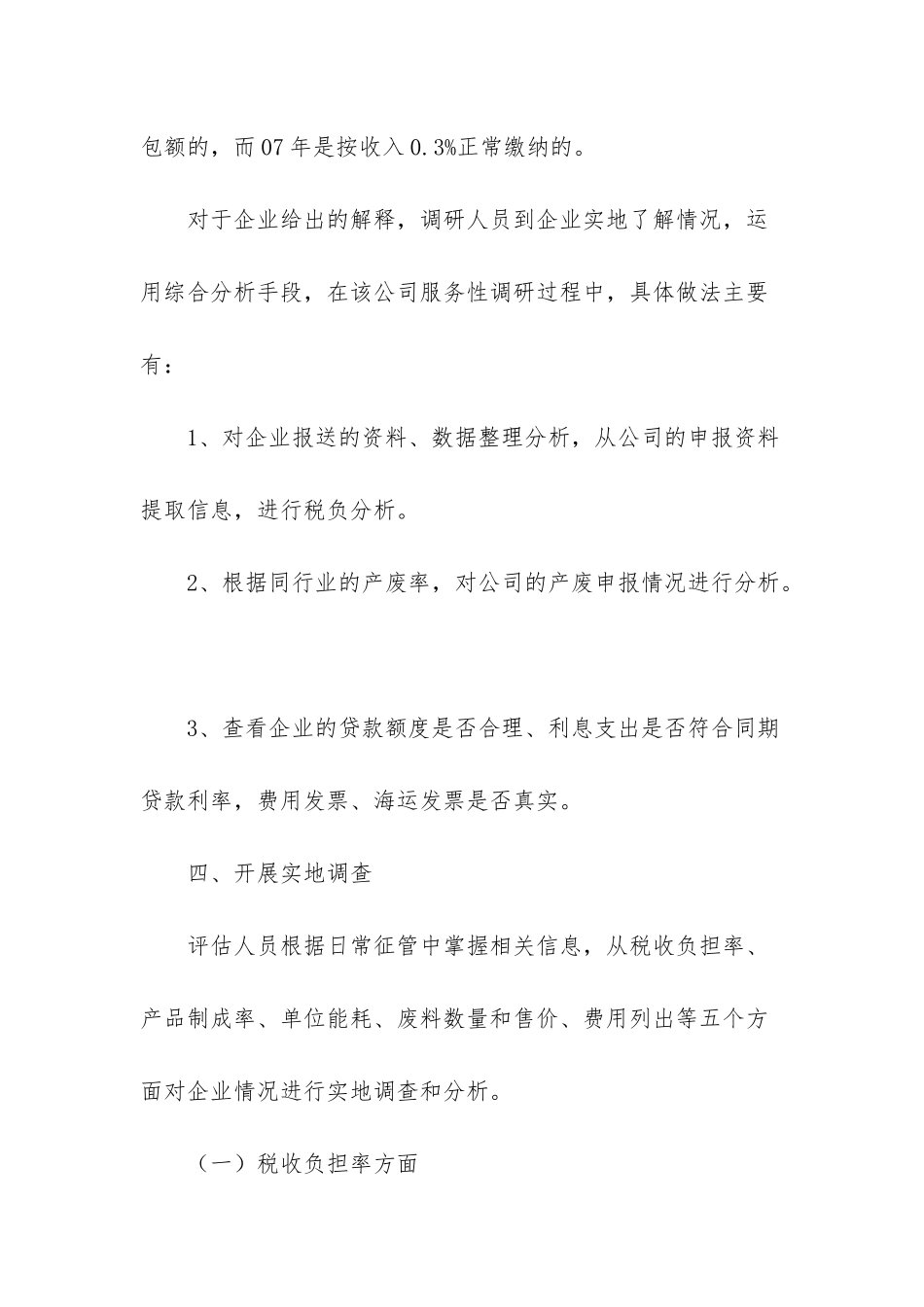 包额的，而07年是按收入0.3%正常缴纳的。

对于企业给出的解释，调研人员到企业实地了解情况，运用综合分析手段，在该公司服务性调研过程中，具体做法主要有：

1、对企业报送的资料、数据整理分析，从公司的申报资料提取信息，进行税负分析。

2、根据同行业的产废率，对公司的产废申报情况进行分析。

3、查看企业的贷款额度是否合理、利息支出是否符合同期贷款利率，费用发票、海运发票是否真实。

四、开展实地调查

评估人员根据日常征管中掌握相关信息，从税收负担率、产品制成率、单位能耗、废料数量和售价、费用列出等五个方面对企业情况进行实地调查和分析。

（一）税收负担率方面